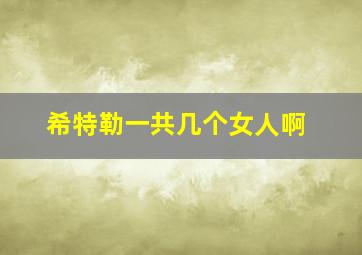 希特勒一共几个女人啊